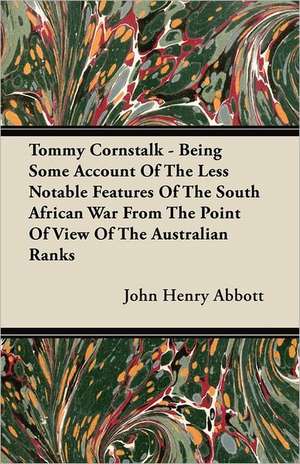 Tommy Cornstalk - Being Some Account Of The Less Notable Features Of The South African War From The Point Of View Of The Australian Ranks

John Henry Abbott